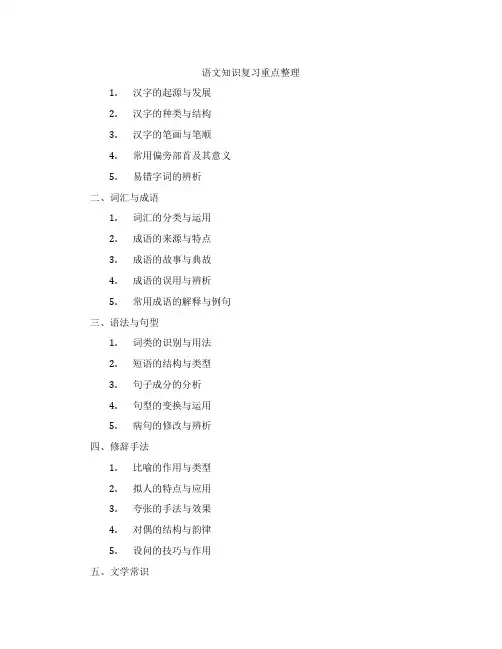 语文知识复习重点整理

1. 汉字的起源与发展

2. 汉字的种类与结构

3. 汉字的笔画与笔顺

4. 常用偏旁部首及其意义

5. 易错字词的辨析

二、词汇与成语

1. 词汇的分类与运用

2. 成语的来源与特点

3. 成语的故事与典故

4. 成语的误用与辨析

5. 常用成语的解释与例句

三、语法与句型

1. 词类的识别与用法

2. 短语的结构与类型

3. 句子成分的分析

4. 句型的变换与运用

5. 病句的修改与辨析

四、修辞手法

1. 比喻的作用与类型

2. 拟人的特点与应用

3. 夸张的手法与效果

4. 对偶的结构与韵律

5. 设问的技巧与作用

五、文学常识